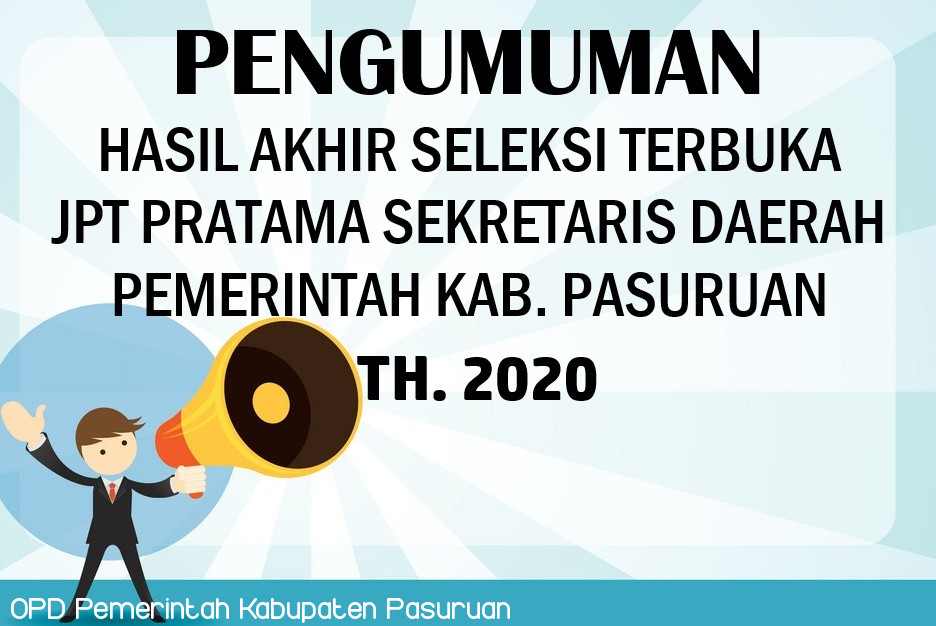 PENGUMUMAN

HASIL AKHIR SELEKSI TERBUKA
JPT PRATAMA SEKRETARIS DAERAH
PEMERINTAH KAB. PASURUAN

TH. 2020

OPD Pemerintah Kabupaten Pasuruan